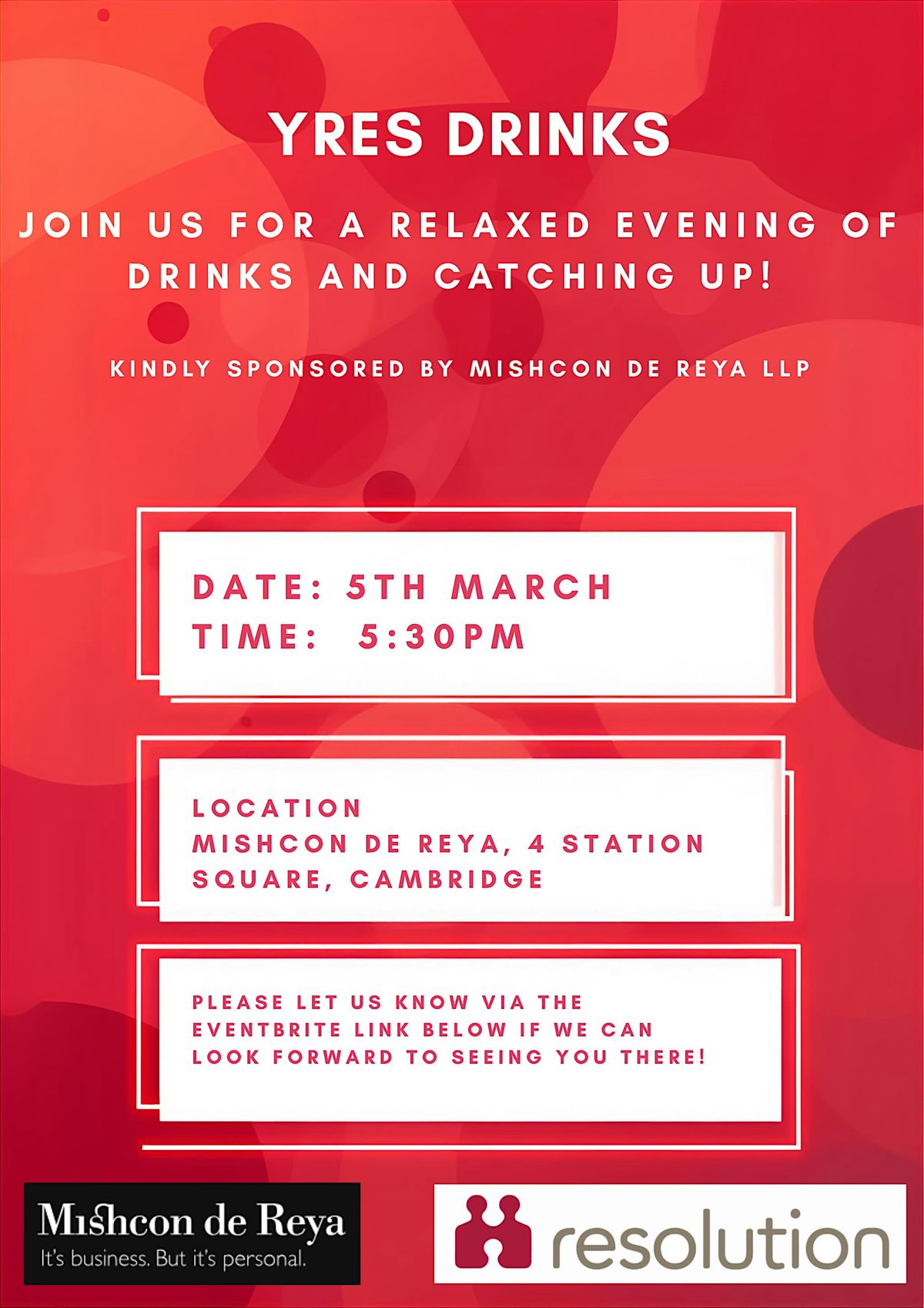 YRES DRINKS

JOIN US FOR A RELAXED EVENING OF DRINKS AND CATCHING UP!

KINDLY SPONSORED BY MISHCON DE REYA LLP

DATE: 5TH MARCH
TIME: 5:30PM

LOCATION
MISHCON DE REYA, 4 STATION SQUARE, CAMBRIDGE

PLEASE LET US KNOW VIA THE EVENTBRITE LINK BELOW IF WE CAN LOOK FORWARD TO SEEING YOU THERE!

Mishcon de Reya
It's business. But it's personal.

resolution